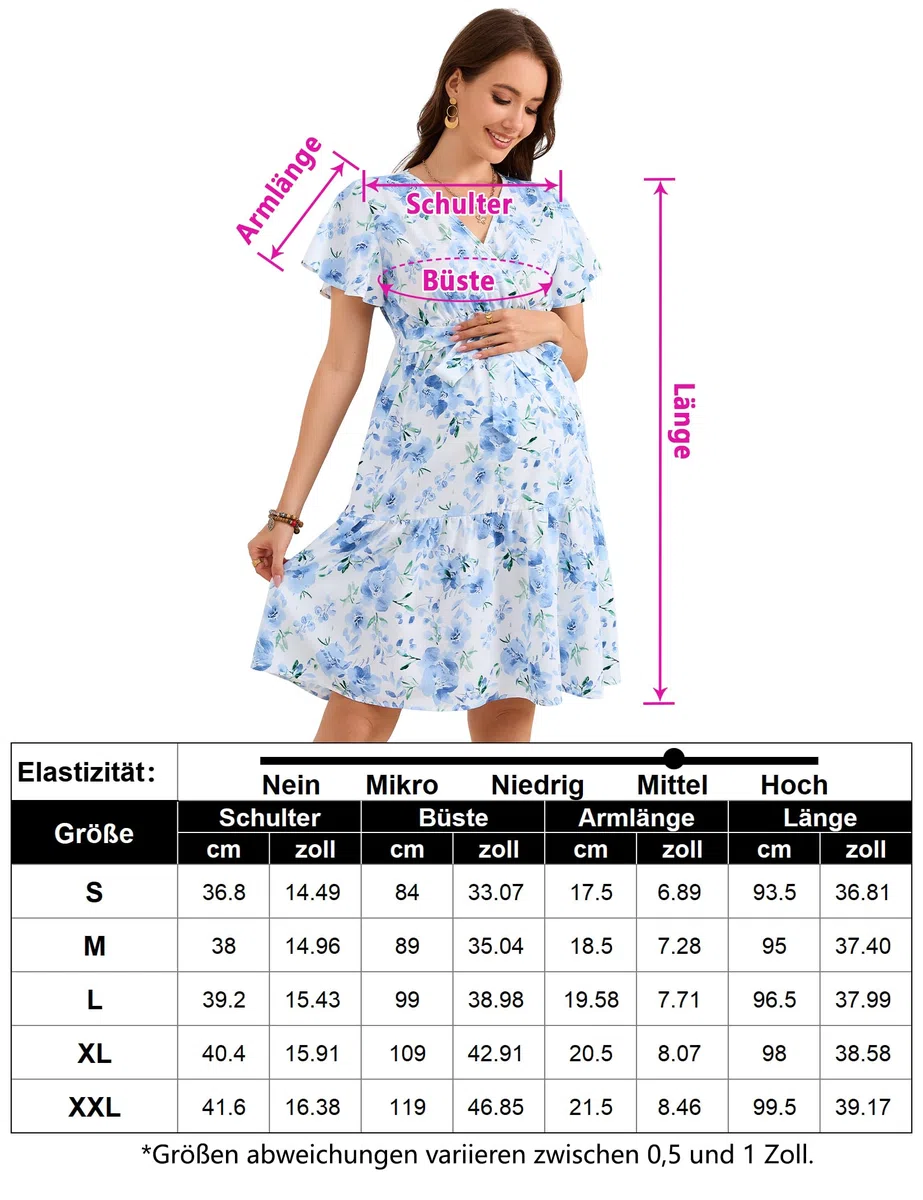 Armlänge

Schulter

Büste

Länge

Elastizität: Nein Mikro Niedrig Mittel Hoch

| Größe | Schulter cm | Schulter zoll | Büste cm | Büste zoll | Armlänge cm | Armlänge zoll | Länge cm | Länge zoll |
|---|---|---|---|---|---|---|---|---|
| S | 36.8 | 14.49 | 84 | 33.07 | 17.5 | 6.89 | 93.5 | 36.81 |
| M | 38 | 14.96 | 89 | 35.04 | 18.5 | 7.28 | 95 | 37.40 |
| L | 39.2 | 15.43 | 99 | 38.98 | 19.58 | 7.71 | 96.5 | 37.99 |
| XL | 40.4 | 15.91 | 109 | 42.91 | 20.5 | 8.07 | 98 | 38.58 |
| XXL | 41.6 | 16.38 | 119 | 46.85 | 21.5 | 8.46 | 99.5 | 39.17 |

*Größen abweichungen variieren zwischen 0,5 und 1 Zoll.